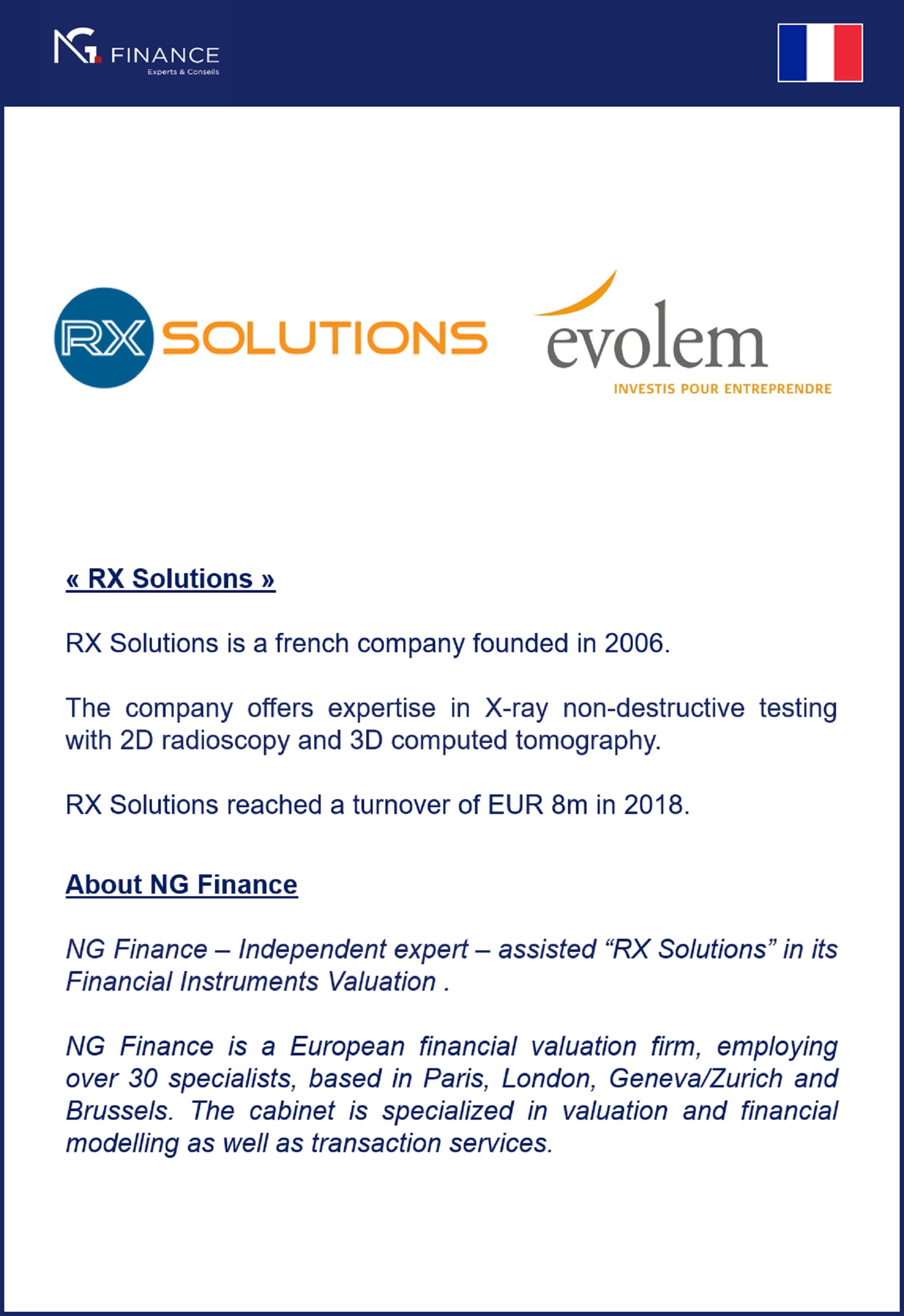 NG FINANCE
Experts & Conseils

RX SOLUTIONS

evolem
INVESTIS POUR ENTREPRENDRE

« RX Solutions »

RX Solutions is a french company founded in 2006.

The company offers expertise in X-ray non-destructive testing with 2D radioscopy and 3D computed tomography.

RX Solutions reached a turnover of EUR 8m in 2018.

About NG Finance

NG Finance – Independent expert – assisted “RX Solutions” in its Financial Instruments Valuation .

NG Finance is a European financial valuation firm, employing over 30 specialists, based in Paris, London, Geneva/Zurich and Brussels. The cabinet is specialized in valuation and financial modelling as well as transaction services.